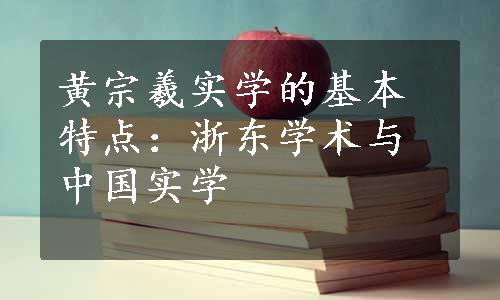 黄宗羲实学的基本特点：浙东学术与中国实学